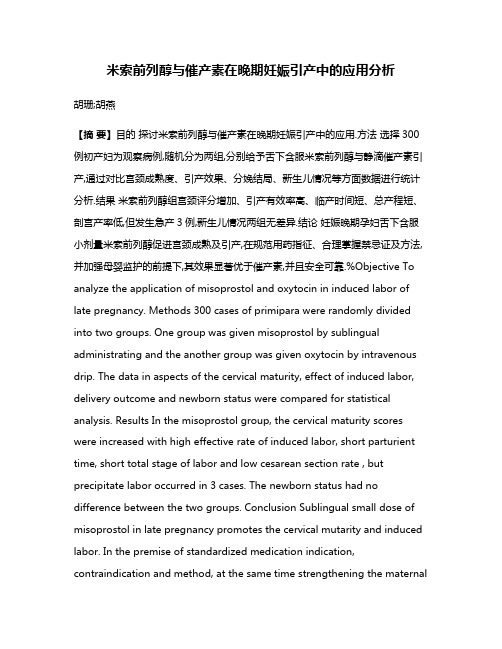 米索前列醇与催产素在晚期妊娠引产中的应用分析

胡珊;胡燕

【摘 要】目的 探讨米索前列醇与催产素在晚期妊娠引产中的应用.方法 选择 300 例初产妇为观察病例,随机分为两组,分别给予舌下含服米索前列醇与静滴催产素引产,通过对比宫颈成熟度、引产效果、分娩结局、新生儿情况等方面数据进行统计分析.结果 米索前列醇组宫颈评分增加、引产有效率高、临产时间短、总产程短、剖宫产率低,但发生急产 3 例,新生儿情况两组无差异.结论 妊娠晚期孕妇舌下含服小剂量米索前列醇促进宫颈成熟及引产,在规范用药指征、合理掌握禁忌证及方法,并加强母婴监护的前提下,其效果显著优于催产素,并且安全可靠.%Objective To analyze the application of misoprostol and oxytocin in induced labor of late pregnancy. Methods 300 cases of primipara were randomly divided into two groups. One group was given misoprostol by sublingual administrating and the another group was given oxytocin by intravenous drip. The data in aspects of the cervical maturity, effect of induced labor, delivery outcome and newborn status were compared for statistical analysis. Results In the misoprostol group, the cervical maturity scores were increased with high effective rate of induced labor, short parturient time, short total stage of labor and low cesarean section rate , but precipitate labor occurred in 3 cases. The newborn status had no difference between the two groups. Conclusion Sublingual small dose of misoprostol in late pregnancy promotes the cervical mutarity and induced labor. In the premise of standardized medication indication, contraindication and method, at the same time strengthening the maternal